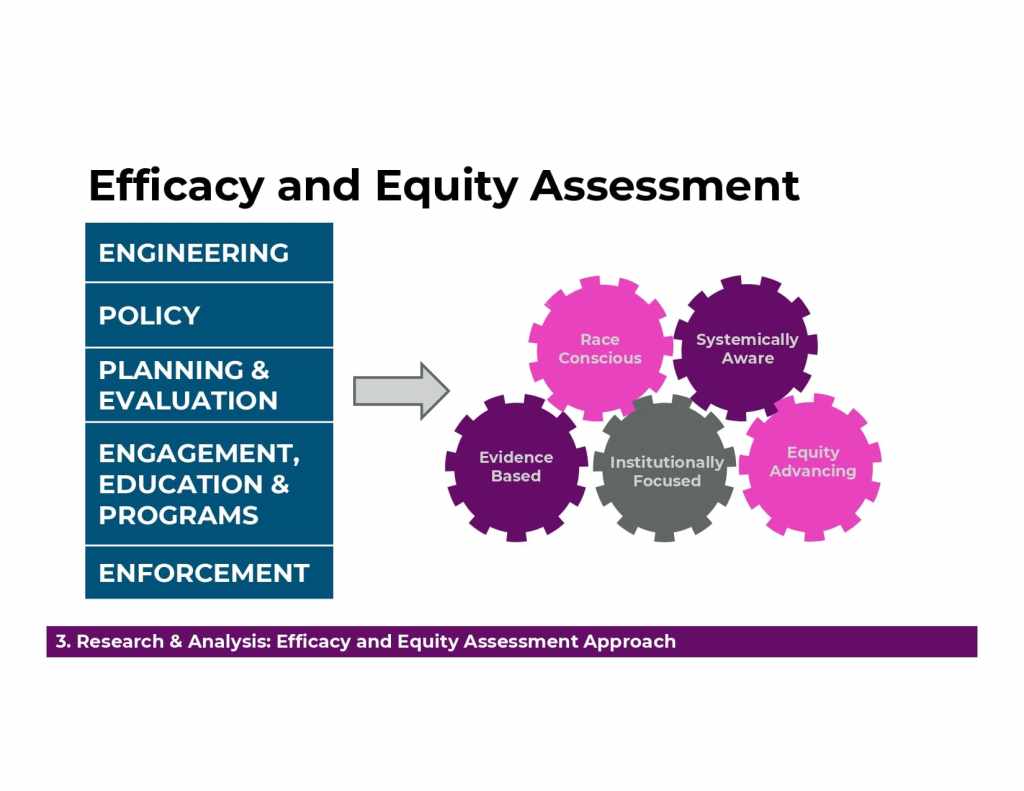 Efficacy and Equity Assessment

ENGINEERING

POLICY

PLANNING & EVALUATION

ENGAGEMENT, EDUCATION & PROGRAMS

ENFORCEMENT

Race Conscious

Systemically Aware

Evidence Based

Institutionally Focused

Equity Advancing

3. Research & Analysis: Efficacy and Equity Assessment Approach